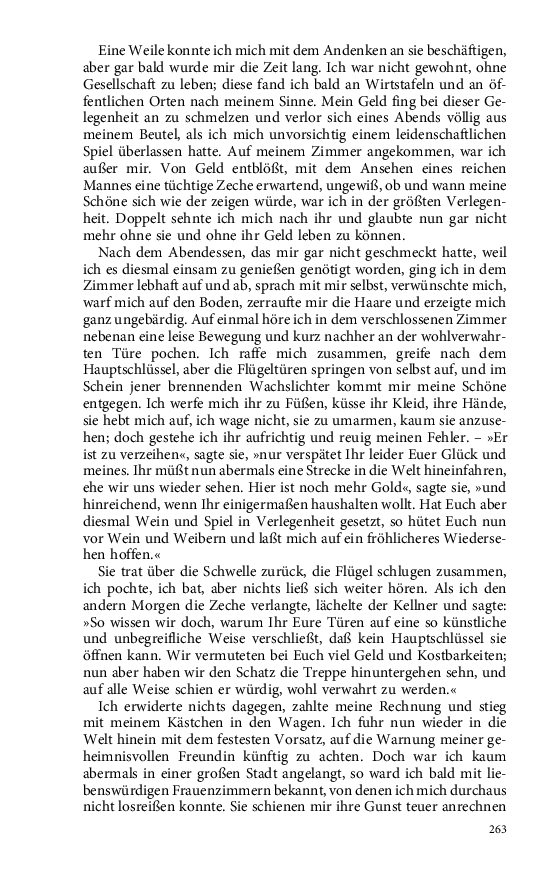 Eine Weile konnte ich mich mit dem Andenken an sie beschäftigen, aber gar bald wurde mir die Zeit lang. Ich war nicht gewohnt, ohne Gesellschaft zu leben; diese fand ich bald an Wirtstafeln und an öffentlichen Orten nach meinem Sinne. Mein Geld fing bei dieser Gelegenheit an zu schmelzen und verlor sich eines Abends völlig aus meinem Beutel, als ich mich unvorsichtig einem leidenschaftlichen Spiel überlassen hatte. Auf meinem Zimmer angekommen, war ich außer mir. Von Geld entblößt, mit dem Ansehen eines reichen Mannes eine tüchtige Zeche erwartend, ungewiß, ob und wann meine Schöne sich wie der zeigen würde, war ich in der größten Verlegenheit. Doppelt sehnte ich mich nach ihr und glaubte nun gar nicht mehr ohne sie und ohne ihr Geld leben zu können.

Nach dem Abendessen, das mir gar nicht geschmeckt hatte, weil ich es diesmal einsam zu genießen genötigt worden, ging ich in dem Zimmer lebhaft auf und ab, sprach mit mir selbst, verwünschte mich, warf mich auf den Boden, zerraufte mir die Haare und erzeigte mich ganz ungebärdig. Auf einmal höre ich in dem verschlossenen Zimmer nebenan eine leise Bewegung und kurz nachher an der wohlverwahrten Türe pochen. Ich raffe mich zusammen, greife nach dem Hauptschlüssel, aber die Flügeltüren springen von selbst auf, und im Schein jener brennenden Wachslichter kommt mir meine Schöne entgegen. Ich werfe mich ihr zu Füßen, küsse ihr Kleid, ihre Hände, sie hebt mich auf, ich wage nicht, sie zu umarmen, kaum sie anzusehen; doch gestehe ich ihr aufrichtig und reuig meinen Fehler. – »Er ist zu verzeihen«, sagte sie, »nur verspätet Ihr leider Euer Glück und meines. Ihr müßt nun abermals eine Strecke in die Welt hineinfahren, ehe wir uns wieder sehen. Hier ist noch mehr Gold«, sagte sie, »und hinreichend, wenn Ihr einigermaßen haushalten wollt. Hat Euch aber diesmal Wein und Spiel in Verlegenheit gesetzt, so hütet Euch nun vor Wein und Weibern und laßt mich auf ein fröhlicheres Wiedersehen hoffen.«

Sie trat über die Schwelle zurück, die Flügel schlugen zusammen, ich pochte, ich bat, aber nichts ließ sich weiter hören. Als ich den andern Morgen die Zeche verlangte, lächelte der Kellner und sagte: »So wissen wir doch, warum Ihr Eure Türen auf eine so künstliche und unbegreifliche Weise verschließt, daß kein Hauptschlüssel sie öffnen kann. Wir vermuteten bei Euch viel Geld und Kostbarkeiten; nun aber haben wir den Schatz die Treppe hinuntergehen sehn, und auf alle Weise schien er würdig, wohl verwahrt zu werden.«

Ich erwiderte nichts dagegen, zahlte meine Rechnung und stieg mit meinem Kästchen in den Wagen. Ich fuhr nun wieder in die Welt hinein mit dem festesten Vorsatz, auf die Warnung meiner geheimnisvollen Freundin künftig zu achten. Doch war ich kaum abermals in einer großen Stadt angelangt, so ward ich bald mit liebenswürdigen Frauenzimmern bekannt, von denen ich mich durchaus nicht losreißen konnte. Sie schienen mir ihre Gunst teuer anrechnen

263